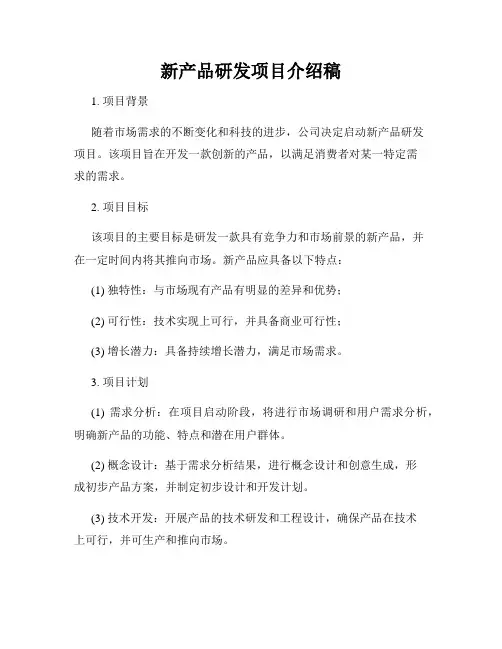 新产品研发项目介绍稿

1. 项目背景

随着市场需求的不断变化和科技的进步，公司决定启动新产品研发项目。该项目旨在开发一款创新的产品，以满足消费者对某一特定需求的需求。

2. 项目目标

该项目的主要目标是研发一款具有竞争力和市场前景的新产品，并在一定时间内将其推向市场。新产品应具备以下特点：

(1) 独特性：与市场现有产品有明显的差异和优势；

(2) 可行性：技术实现上可行，并具备商业可行性；

(3) 增长潜力：具备持续增长潜力，满足市场需求。

3. 项目计划

(1) 需求分析：在项目启动阶段，将进行市场调研和用户需求分析，明确新产品的功能、特点和潜在用户群体。

(2) 概念设计：基于需求分析结果，进行概念设计和创意生成，形成初步产品方案，并制定初步设计和开发计划。

(3) 技术开发：开展产品的技术研发和工程设计，确保产品在技术上可行，并可生产和推向市场。